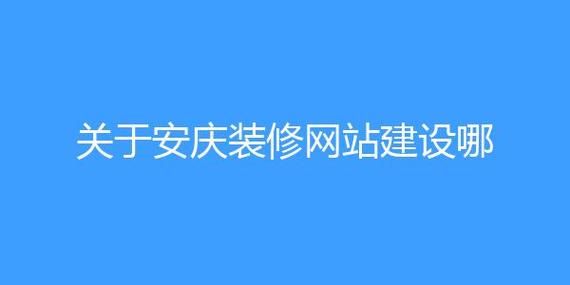 关于安庆装修网站建设哪